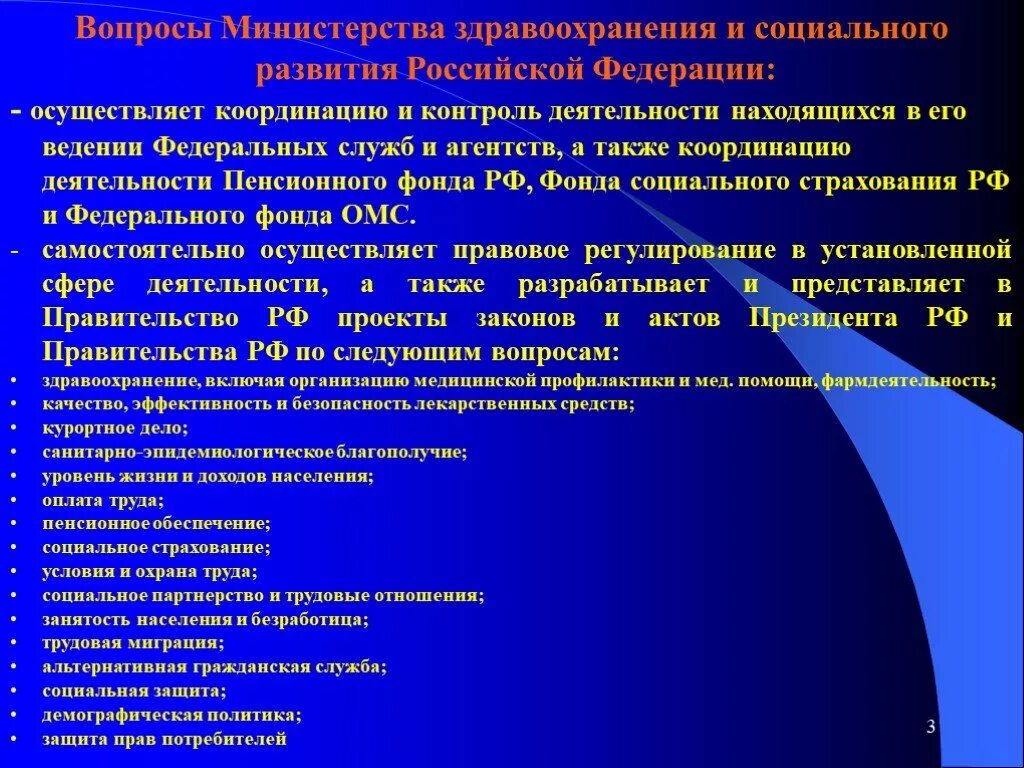 Вопросы Министерства здравоохранения и социального развития Российской Федерации:

- осуществляет координацию и контроль деятельности находящихся в его ведении Федеральных служб и агентств, а также координацию деятельности Пенсионного фонда РФ, Фонда социального страхования РФ и Федерального фонда ОМС.

- самостоятельно осуществляет правовое регулирование в установленной сфере деятельности, а также разрабатывает и представляет в Правительство РФ проекты законов и актов Президента РФ и Правительства РФ по следующим вопросам:

• здравоохранение, включая организацию медицинской профилактики и мед. помощи, фармдеятельность;
• качество, эффективность и безопасность лекарственных средств;
• курортное дело;
• санитарно-эпидемиологическое благополучие;
• уровень жизни и доходов населения;
• оплата труда;
• пенсионное обеспечение;
• социальное страхование;
• условия и охрана труда;
• социальное партнерство и трудовые отношения;
• занятость населения и безработица;
• трудовая миграция;
• альтернативная гражданская служба;
• социальная защита;
• демографическая политика;
• защита прав потребителей

3